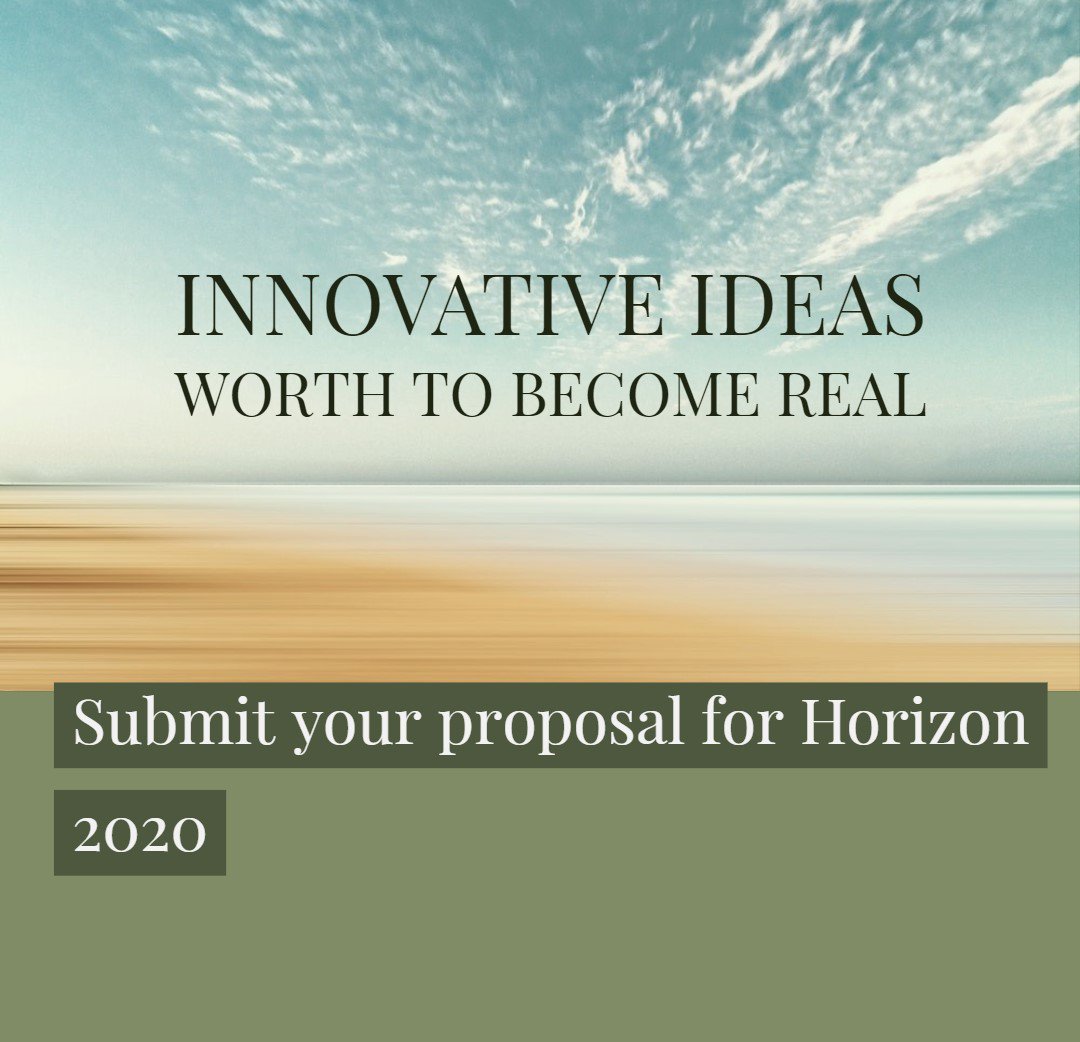 INNOVATIVE IDEAS
WORTH TO BECOME REAL

Submit your proposal for Horizon 2020